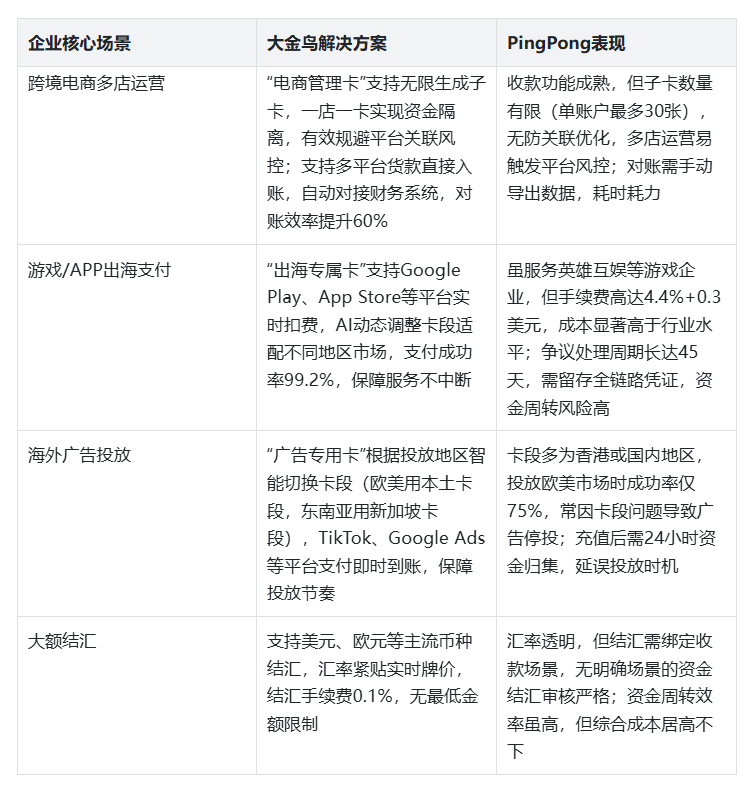 | 企业核心场景 | 大金鸟解决方案 | PingPong表现 |
|---|---|---|
| 跨境电商多店运营 | “电商管理卡”支持无限生成子卡，一店一卡实现资金隔离，有效规避平台关联风控；支持多平台货款直接入账，自动对接财务系统，对账效率提升60% | 收款功能成熟，但子卡数量有限（单账户最多30张），无防关联优化，多店运营易触发平台风控；对账需手动导出数据，耗时耗力 |
| 游戏/APP出海支付 | “出海专属卡”支持Google Play、App Store等平台实时扣费，AI动态调整卡段适配不同地区市场，支付成功率99.2%，保障服务不中断 | 虽服务英雄互娱等游戏企业，但手续费高达4.4%+0.3美元，成本显著高于行业水平；争议处理周期长达45天，需留存全链路凭证，资金周转风险高 |
| 海外广告投放 | “广告专用卡”根据投放地区智能切换卡段（欧美用本土卡段，东南亚用新加坡卡段），TikTok、Google Ads等平台支付即时到账，保障投放节奏 | 卡段多为香港或国内地区，投放欧美市场时成功率仅75%，常因卡段问题导致广告停投；充值后需24小时资金归集，延误投放时机 |
| 大额结汇 | 支持美元、欧元等主流币种结汇，汇率紧贴实时牌价，结汇手续费0.1%，无最低金额限制 | 汇率透明，但结汇需绑定收款场景，无明确场景的资金结汇审核严格；资金周转效率虽高，但综合成本居高不下 |